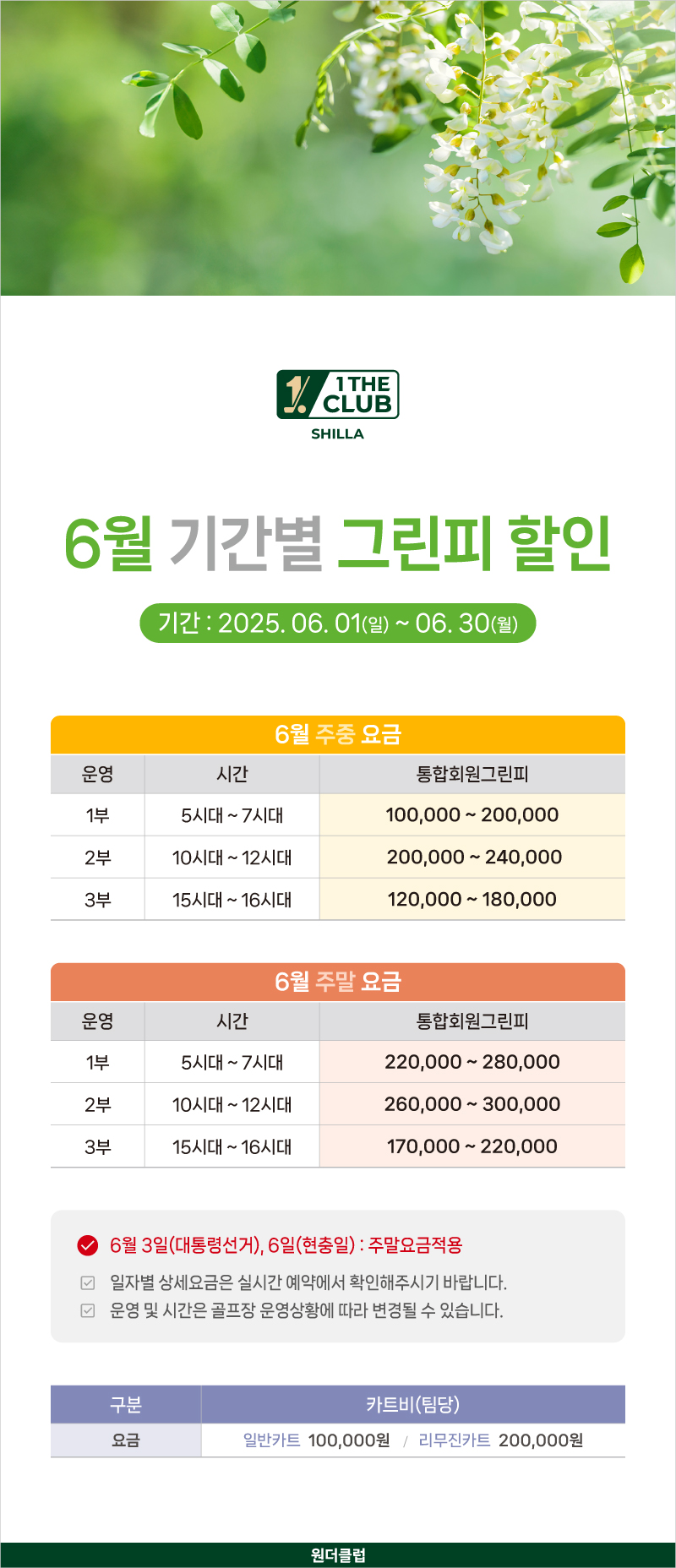 1 THE CLUB
SHILLA

6월 기간별 그린피 할인

기간 : 2025. 06. 01(일) ~ 06. 30(월)

6월 주중 요금

| 운영 | 시간 | 통합회원그린피 |
|---|---|---|
| 1부 | 5시대 ~ 7시대 | 100,000 ~ 200,000 |
| 2부 | 10시대 ~ 12시대 | 200,000 ~ 240,000 |
| 3부 | 15시대 ~ 16시대 | 120,000 ~ 180,000 |

6월 주말 요금

| 운영 | 시간 | 통합회원그린피 |
|---|---|---|
| 1부 | 5시대 ~ 7시대 | 220,000 ~ 280,000 |
| 2부 | 10시대 ~ 12시대 | 260,000 ~ 300,000 |
| 3부 | 15시대 ~ 16시대 | 170,000 ~ 220,000 |

6월 3일(대통령선거), 6일(현충일) : 주말요금적용
일자별 상세요금은 실시간 예약에서 확인해주시기 바랍니다.
운영 및 시간은 골프장 운영상황에 따라 변경될 수 있습니다.

| 구분 | 카트비(팀당) |
|---|---|
| 요금 | 일반카트 100,000원 / 리무진카트 200,000원 |

원더클럽